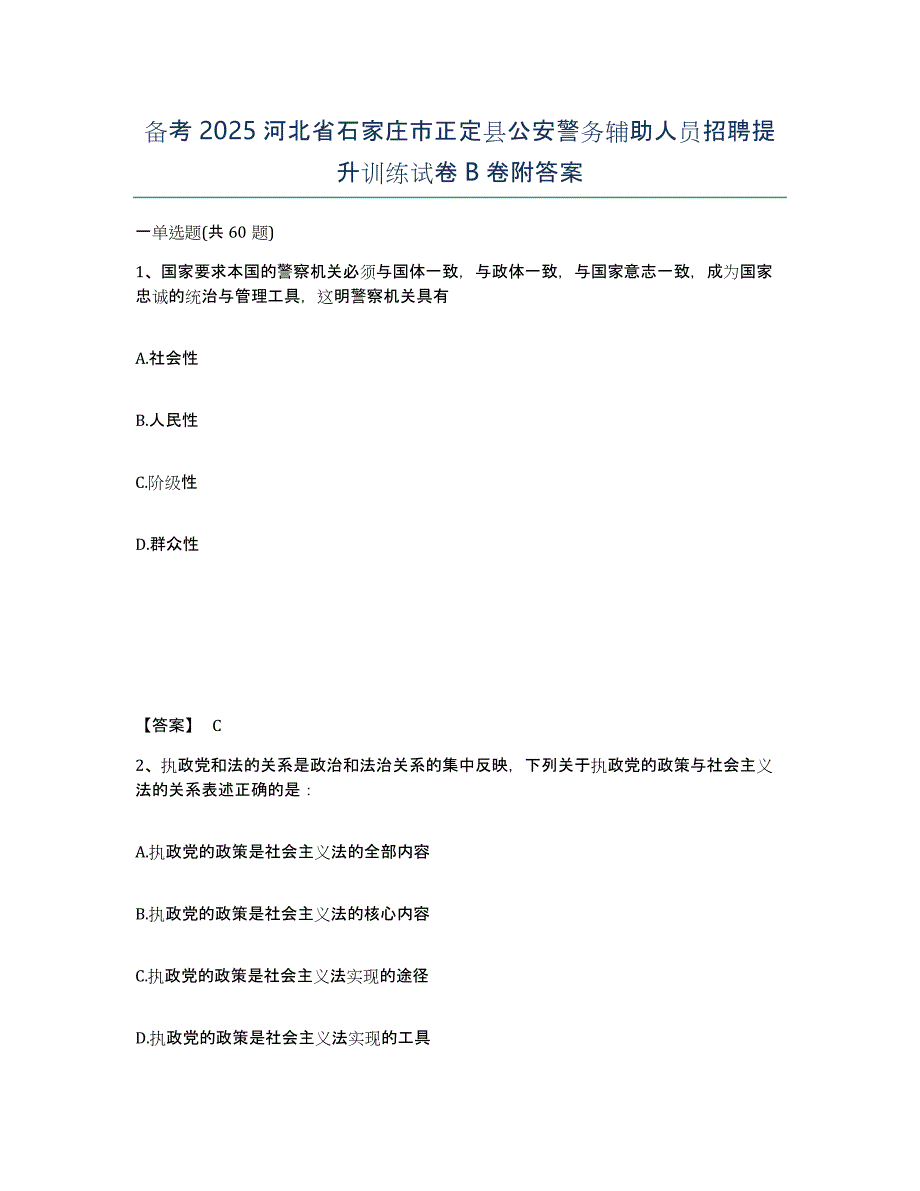 备考 2025 河北省石家庄市正定县公安警务辅助人员招聘提升训练试卷 B 卷附答案

一单选题(共 60 题)

1、国家要求本国的警察机关必须与国体一致，与政体一致，与国家意志一致，成为国家忠诚的统治与管理工具，这明警察机关具有

A.社会性

B.人民性

C.阶级性

D.群众性

【答案】 C

2、执政党和法的关系是政治和法治关系的集中反映，下列关于执政党的政策与社会主义法的关系表述正确的是：

A.执政党的政策是社会主义法的全部内容

B.执政党的政策是社会主义法的核心内容

C.执政党的政策是社会主义法实现的途径

D.执政党的政策是社会主义法实现的工具